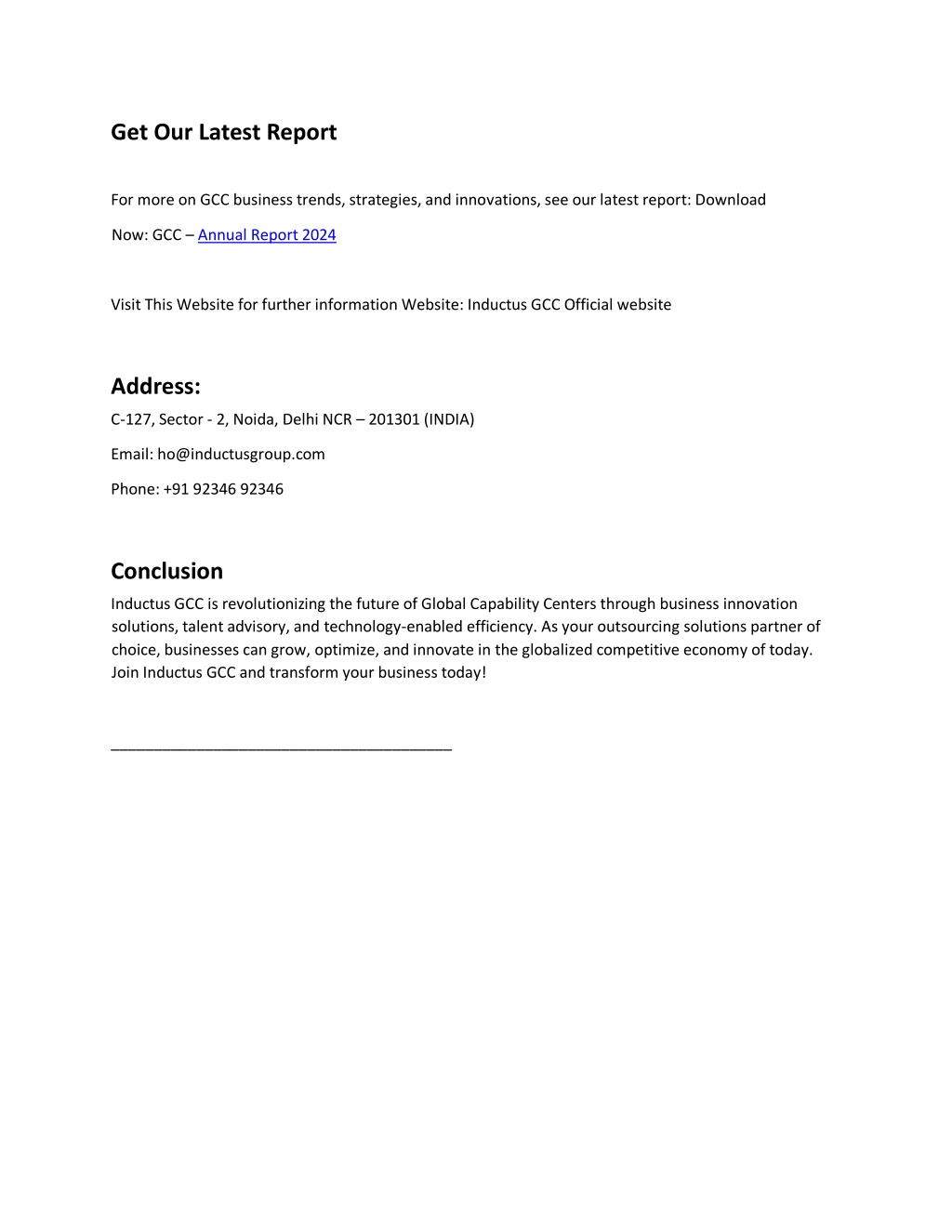 Get Our Latest Report

For more on GCC business trends, strategies, and innovations, see our latest report: Download Now: GCC – Annual Report 2024

Visit This Website for further information Website: Inductus GCC Official website

Address:

C-127, Sector - 2, Noida, Delhi NCR – 201301 (INDIA)

Email: ho@inductusgroup.com

Phone: +91 92346 92346

Conclusion

Inductus GCC is revolutionizing the future of Global Capability Centers through business innovation solutions, talent advisory, and technology-enabled efficiency. As your outsourcing solutions partner of choice, businesses can grow, optimize, and innovate in the globalized competitive economy of today. Join Inductus GCC and transform your business today!